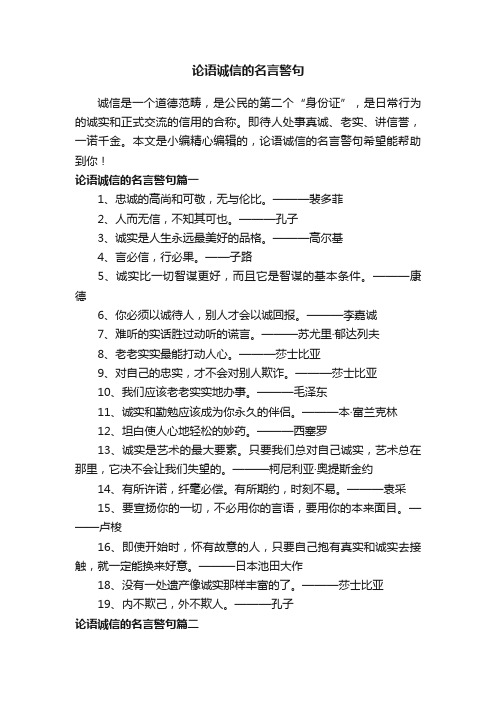 论语诚信的名言警句

诚信是一个道德范畴，是公民的第二个“身份证”，是日常行为的诚实和正式交流的信用的合称。即待人处事真诚、老实、讲信誉，一诺千金。本文是小编精心编辑的，论语诚信的名言警句希望能帮助到你！

论语诚信的名言警句篇一

1、忠诚的高尚和可敬，无与伦比。———裴多菲

2、人而无信，不知其可也。———孔子

3、诚实是人生永远最美好的品格。———高尔基

4、言必信，行必果。——子路

5、诚实比一切智谋更好，而且它是智谋的基本条件。———康德

6、你必须以诚待人，别人才会以诚回报。———李嘉诚

7、难听的实话胜过动听的谎言。———苏尤里·郁达列夫

8、老老实实最能打动人心。———莎士比亚

9、对自己的忠实，才不会对别人欺诈。———莎士比亚

10、我们应该老老实实地办事。———毛泽东

11、诚实和勤勉应该成为你永久的伴侣。———本·富兰克林

12、坦白使人心地轻松的妙药。———西塞罗

13、诚实是艺术的最大要素。只要我们总对自己诚实，艺术总在那里，它决不会让我们失望的。———柯尼利亚·奥提斯金约

14、有所许诺，纤毫必偿。有所期约，时刻不易。———袁采

15、要宣扬你的一切，不必用你的言语，要用你的本来面目。———卢梭

16、即使开始时，怀有敌意的人，只要自己抱有真实和诚实去接触，就一定能换来好意。———日本池田大作

18、没有一处遗产像诚实那样丰富的了。———莎士比亚

19、内不欺己，外不欺人。———孔子

论语诚信的名言警句篇二